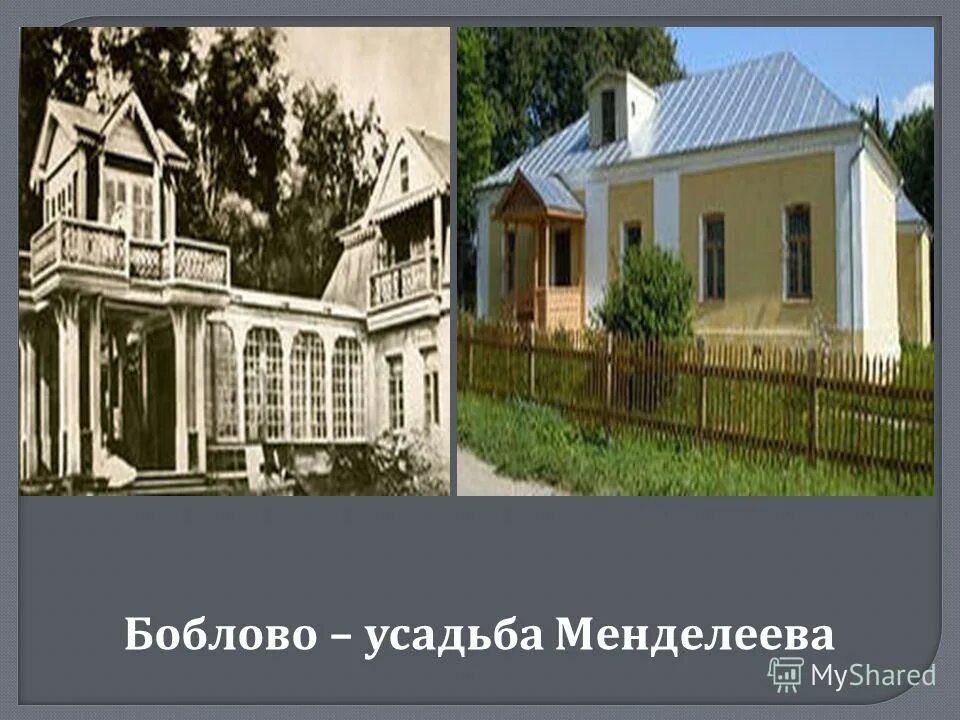 Боблово – усадьба Менделеева

MyShared